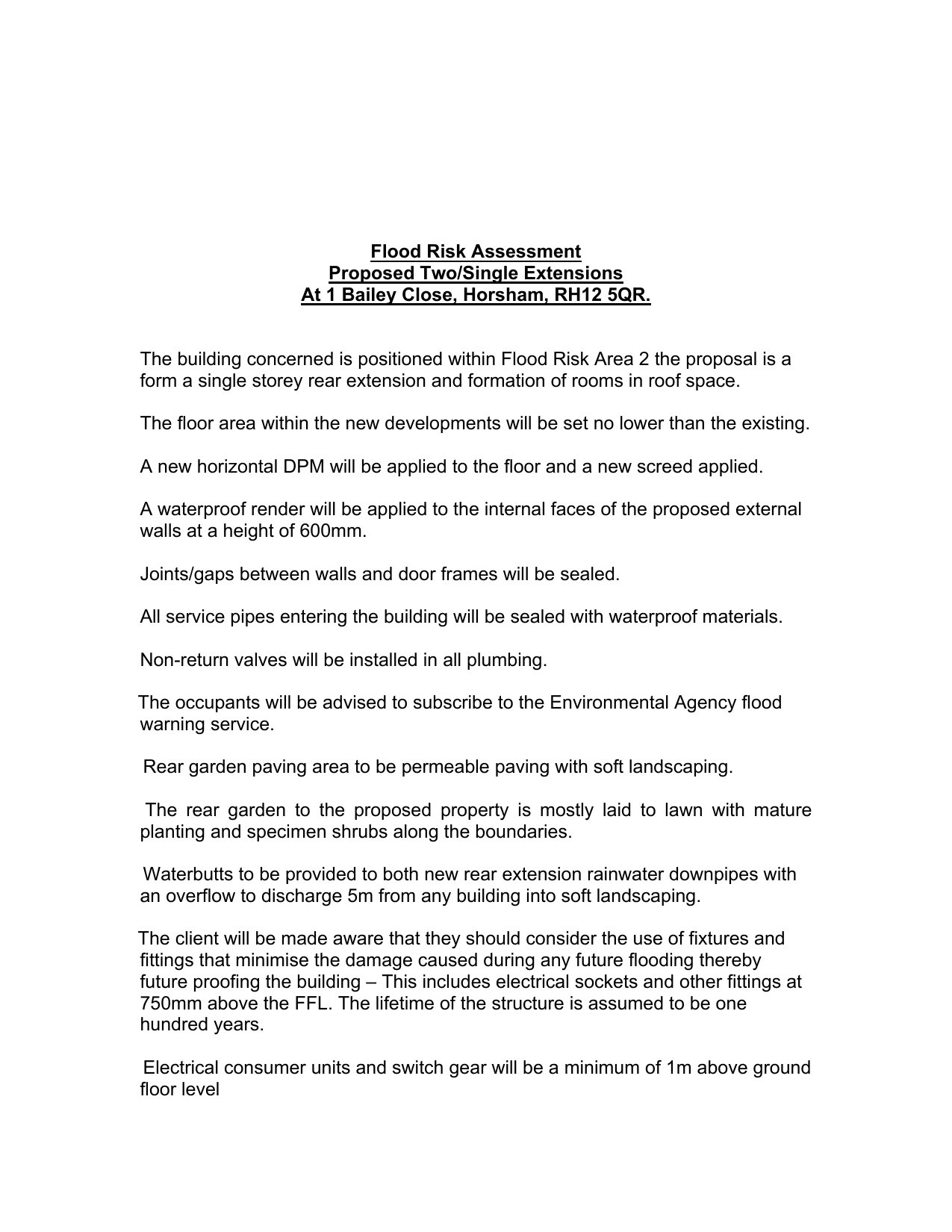 Flood Risk Assessment
Proposed Two/Single Extensions
At 1 Bailey Close, Horsham, RH12 5QR.

The building concerned is positioned within Flood Risk Area 2 the proposal is a form a single storey rear extension and formation of rooms in roof space.

The floor area within the new developments will be set no lower than the existing.

A new horizontal DPM will be applied to the floor and a new screed applied.

A waterproof render will be applied to the internal faces of the proposed external walls at a height of 600mm.

Joints/gaps between walls and door frames will be sealed.

All service pipes entering the building will be sealed with waterproof materials.

Non-return valves will be installed in all plumbing.

The occupants will be advised to subscribe to the Environmental Agency flood warning service.

Rear garden paving area to be permeable paving with soft landscaping.

The rear garden to the proposed property is mostly laid to lawn with mature planting and specimen shrubs along the boundaries.

Waterbutts to be provided to both new rear extension rainwater downpipes with an overflow to discharge 5m from any building into soft landscaping.

The client will be made aware that they should consider the use of fixtures and fittings that minimise the damage caused during any future flooding thereby future proofing the building – This includes electrical sockets and other fittings at 750mm above the FFL. The lifetime of the structure is assumed to be one hundred years.

Electrical consumer units and switch gear will be a minimum of 1m above ground floor level